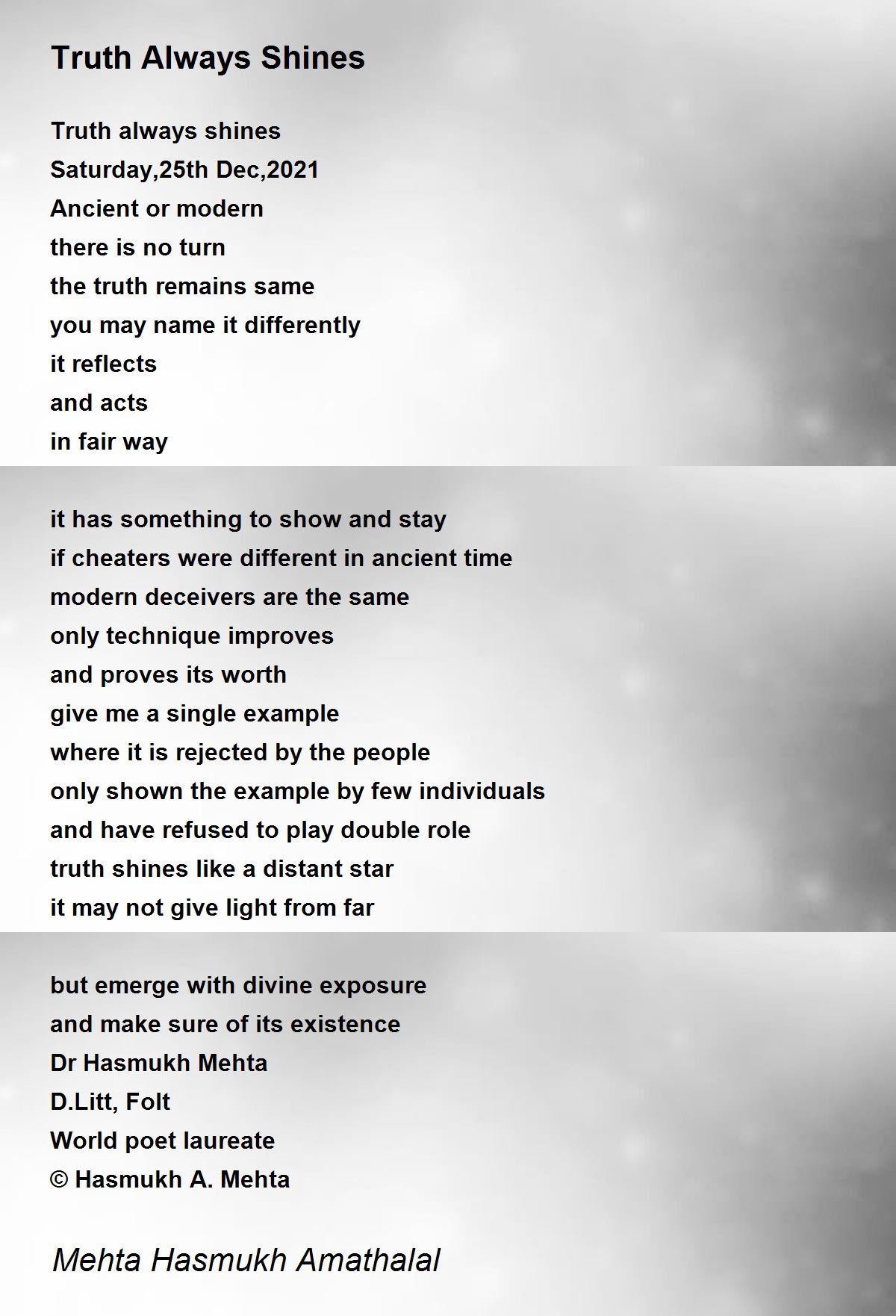 Truth Always Shines

Truth always shines
Saturday,25th Dec,2021
Ancient or modern
there is no turn
the truth remains same
you may name it differently
it reflects
and acts
in fair way

it has something to show and stay
if cheaters were different in ancient time
modern deceivers are the same
only technique improves
and proves its worth
give me a single example
where it is rejected by the people
only shown the example by few individuals
and have refused to play double role
truth shines like a distant star
it may not give light from far

but emerge with divine exposure
and make sure of its existence
Dr Hasmukh Mehta
D.Litt, Folt
World poet laureate
© Hasmukh A. Mehta

Mehta Hasmukh Amathalal